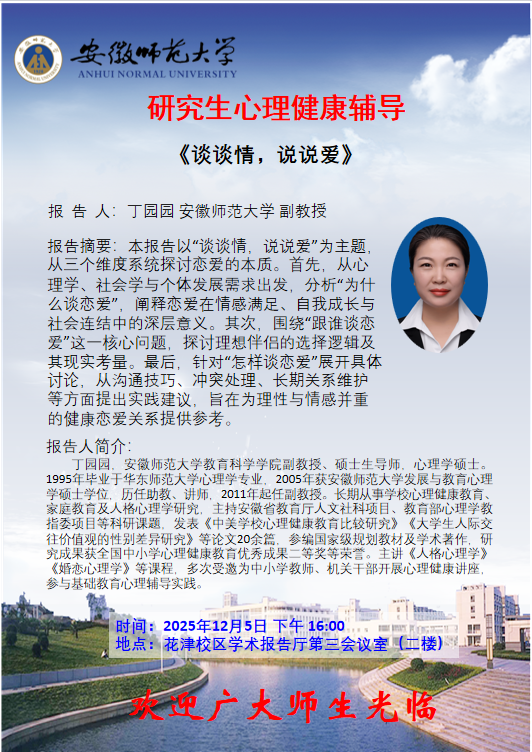 安徽师范大学
ANHUI NORMAL UNIVERSITY

研究生心理健康辅导

《谈谈情，说说爱》

报 告 人：丁园园 安徽师范大学 副教授

报告摘要：本报告以“谈谈情，说说爱”为主题，从三个维度系统探讨恋爱的本质。首先，从心理学、社会学与个体发展需求出发，分析“为什么谈恋爱”，阐释恋爱在情感满足、自我成长与社会连结中的深层意义。其次，围绕“跟谁谈恋爱”这一核心问题，探讨理想伴侣的选择逻辑及其现实考量。最后，针对“怎样谈恋爱”展开具体讨论，从沟通技巧、冲突处理、长期关系维护等方面提出实践建议，旨在为理性与情感并重的健康恋爱关系提供参考。

报告人简介：

丁园园，安徽师范大学教育科学学院副教授、硕士生导师，心理学硕士。1995年毕业于华东师范大学心理学专业，2005年获安徽师范大学发展与教育心理学硕士学位，历任助教、讲师，2011年起任副教授。长期从事学校心理健康教育、家庭教育及人格心理学研究，主持安徽省教育厅人文社科项目、教育部心理学教指委项目等科研课题，发表《中美学校心理健康教育比较研究》《大学生人际交往价值观的性别差异研究》等论文20余篇，参编国家级规划教材及学术著作，研究成果获全国中小学心理健康教育优秀成果二等奖等荣誉。主讲《人格心理学》《婚恋心理学》等课程，多次受邀为中小学教师、机关干部开展心理健康讲座，参与基础教育心理辅导实践。

时间：2025年12月5日 下午 16:00
地点：花津校区学术报告厅第三会议室（二楼）

欢迎广大师生光临